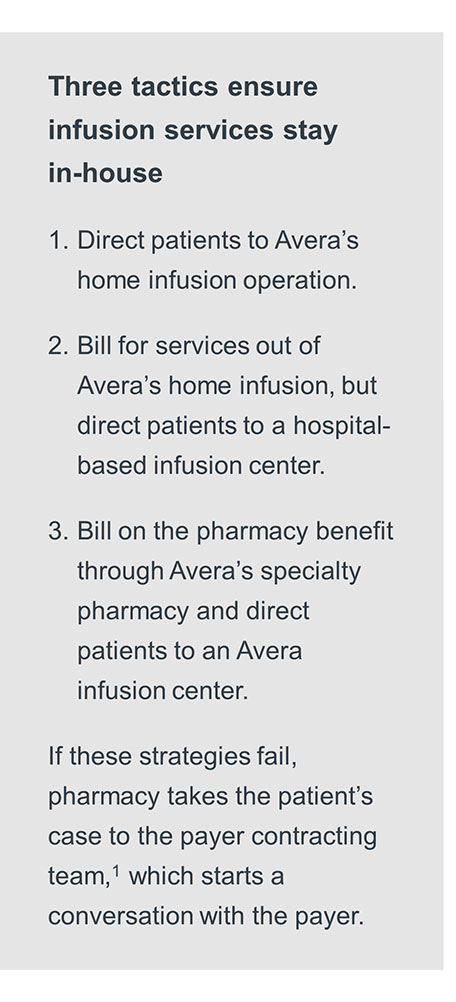 Three tactics ensure infusion services stay in-house

1. Direct patients to Avera's home infusion operation.

2. Bill for services out of Avera's home infusion, but direct patients to a hospital-based infusion center.

3. Bill on the pharmacy benefit through Avera's specialty pharmacy and direct patients to an Avera infusion center.

If these strategies fail, pharmacy takes the patient's case to the payer contracting team,$^{1}$ which starts a conversation with the payer.